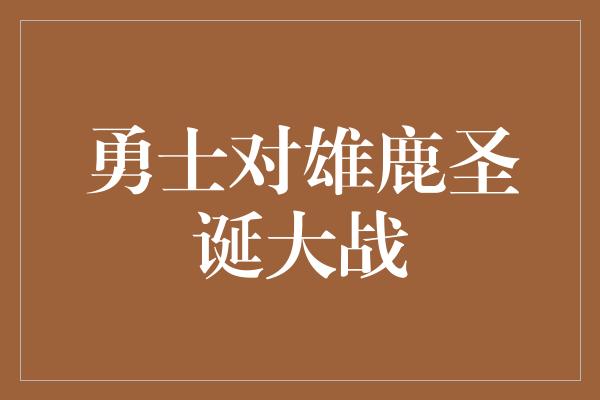 勇士对雄鹿圣诞大战